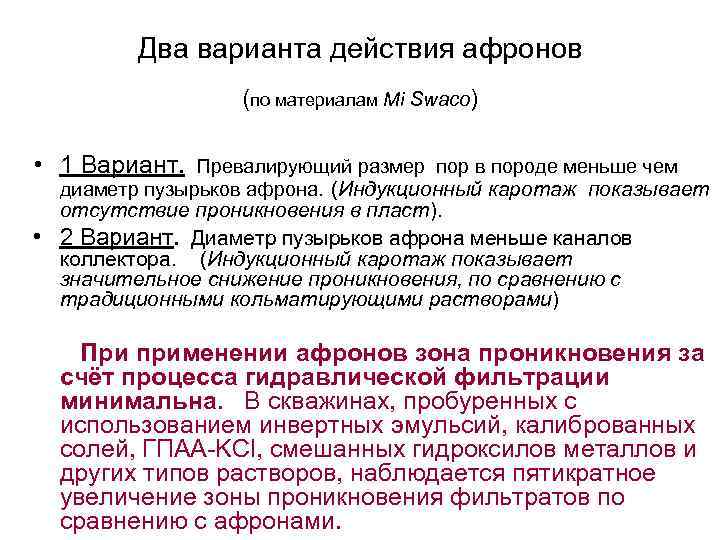 Два варианта действия афронов

(по материалам Mi Swaco)

• 1 Вариант. Превалирующий размер пор в породе меньше чем диаметр пузырьков афрона. (Индукционный каротаж показывает отсутствие проникновения в пласт).

• 2 Вариант. Диаметр пузырьков афрона меньше каналов коллектора. (Индукционный каротаж показывает значительное снижение проникновения, по сравнению с традиционными кольматирующими растворами)

При применении афронов зона проникновения за счёт процесса гидравлической фильтрации минимальна. В скважинах, пробуренных с использованием инвертных эмульсий, калиброванных солей, ГПАА-KCl, смешанных гидроксилов металлов и других типов растворов, наблюдается пятикратное увеличение зоны проникновения фильтратов по сравнению с афронами.